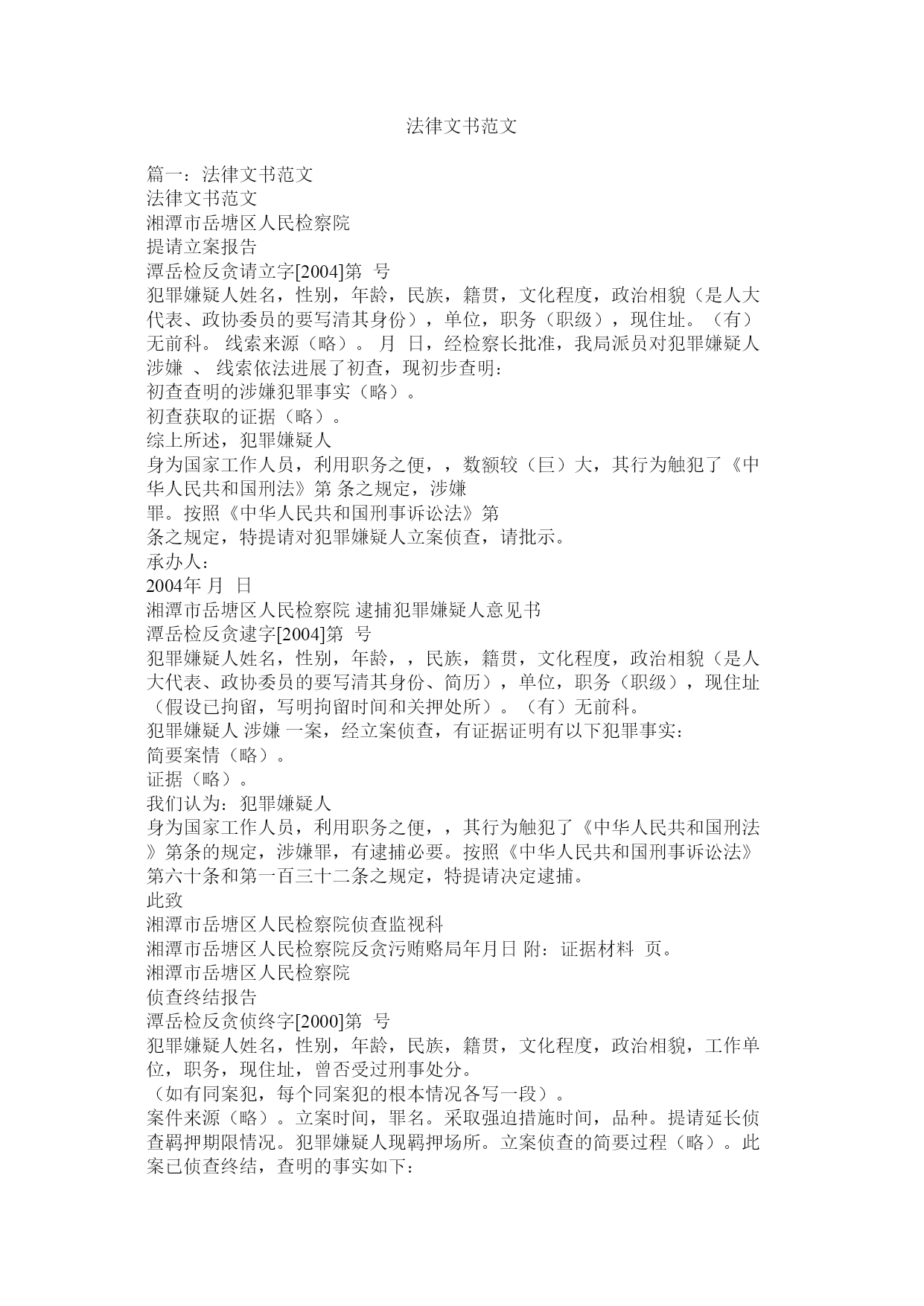 法律文书范文

篇一：法律文书范文
法律文书范文
湘潭市岳塘区人民检察院
提请立案报告
潭岳检反贪请立字[2004]第 号
犯罪嫌疑人姓名，性别，年龄，民族，籍贯，文化程度，政治相貌（是人大代表、政协委员的要写清其身份），单位，职务（职级），现住址。（有）无前科。 线索来源（略）。 月 日，经检察长批准，我局派员对犯罪嫌疑人涉嫌 、 线索依法进展了初查，现初步查明：
初查查明的涉嫌犯罪事实（略）。
初查获取的证据（略）。
综上所述，犯罪嫌疑人
身为国家工作人员，利用职务之便，，数额较（巨）大，其行为触犯了《中华人民共和国刑法》第 条之规定，涉嫌
罪。按照《中华人民共和国刑事诉讼法》第
条之规定，特提请对犯罪嫌疑人立案侦查，请批示。
承办人：
2004年 月 日
湘潭市岳塘区人民检察院 逮捕犯罪嫌疑人意见书
潭岳检反贪逮字[2004]第 号
犯罪嫌疑人姓名，性别，年龄，，民族，籍贯，文化程度，政治相貌（是人大代表、政协委员的要写清其身份、简历），单位，职务（职级），现住址（假设已拘留，写明拘留时间和关押处所）。（有）无前科。
犯罪嫌疑人 涉嫌 一案，经立案侦查，有证据证明有以下犯罪事实：
简要案情（略）。
证据（略）。
我们认为：犯罪嫌疑人
身为国家工作人员，利用职务之便，，其行为触犯了《中华人民共和国刑法》第条的规定，涉嫌罪，有逮捕必要。按照《中华人民共和国刑事诉讼法》第六十条和第一百三十二条之规定，特提请决定逮捕。
此致
湘潭市岳塘区人民检察院侦查监视科
湘潭市岳塘区人民检察院反贪污贿赂局年月日 附：证据材料 页。
湘潭市岳塘区人民检察院
侦查终结报告
潭岳检反贪侦终字[2000]第 号
犯罪嫌疑人姓名，性别，年龄，民族，籍贯，文化程度，政治相貌，工作单位，职务，现住址，曾否受过刑事处分。
（如有同案犯，每个同案犯的根本情况各写一段）。
案件来源（略）。立案时间，罪名。采取强迫措施时间，品种。提请延长侦查羁押期限情况。犯罪嫌疑人现羁押场所。立案侦查的简要过程（略）。此案已侦查终结，查明的事实如下：